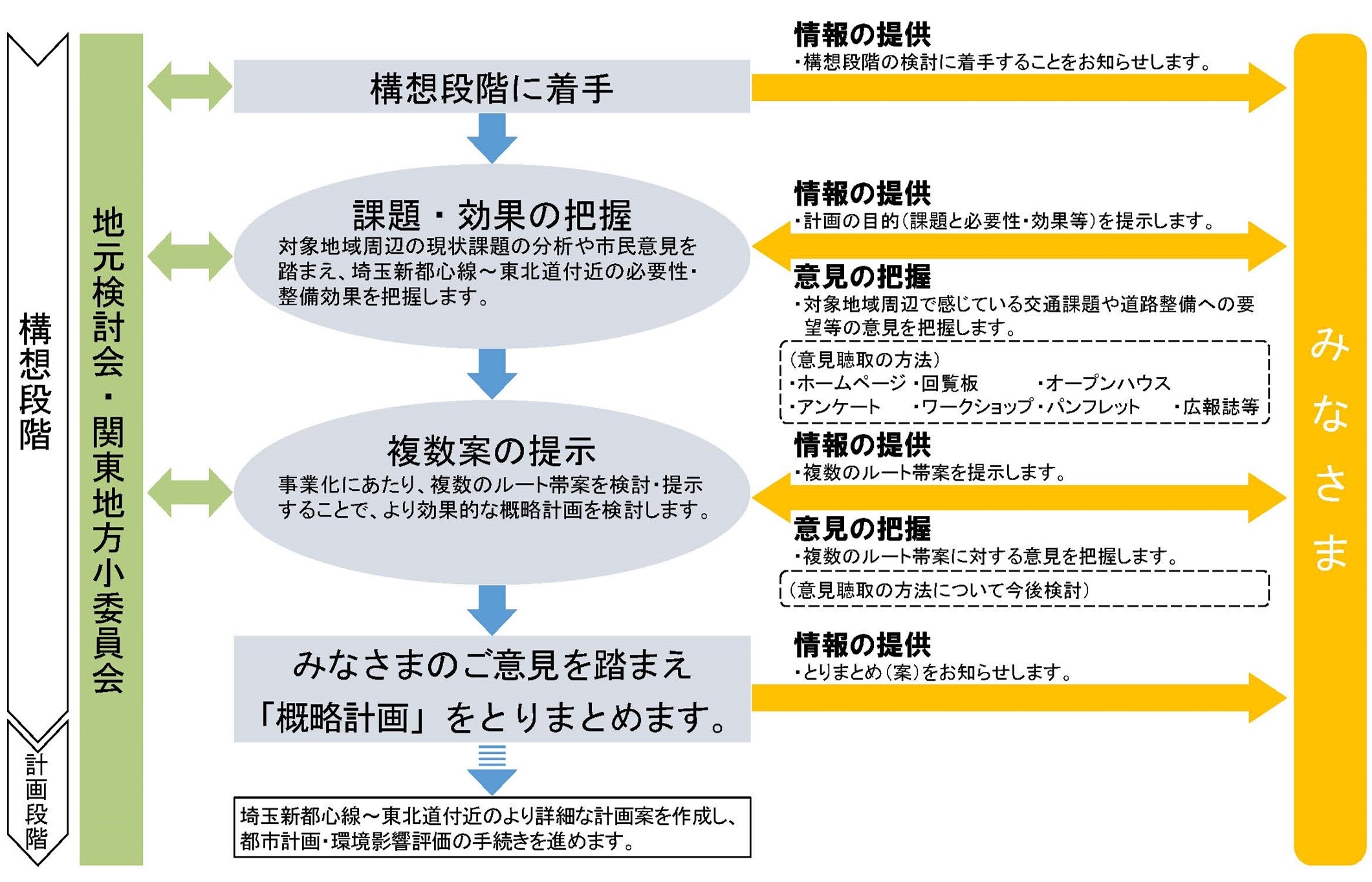 構想段階

計画段階

地元検討会・関東地方小委員会

構想段階に着手

課題・効果の把握
対象地域周辺の現状課題の分析や市民意見を踏まえ、埼玉新都心線～東北道付近の必要性・整備効果を把握します。

複数案の提示
事業化にあたり、複数のルート帯案を検討・提示することで、より効果的な概略計画を検討します。

みなさまのご意見を踏まえ「概略計画」をとりまとめます。

埼玉新都心線～東北道付近のより詳細な計画案を作成し、都市計画・環境影響評価の手続きを進めます。

情報の提供
・構想段階の検討に着手することをお知らせします。

情報の提供
・計画の目的(課題と必要性・効果等)を提示します。

意見の把握
・対象地域周辺で感じている交通課題や道路整備への要望等の意見を把握します。

(意見聴取の方法)
・ホームページ ・回覧板 ・オープンハウス
・アンケート ・ワークショップ ・パンフレット ・広報誌等

情報の提供
・複数のルート帯案を提示します。

意見の把握
・複数のルート帯案に対する意見を把握します。

(意見聴取の方法について今後検討)

情報の提供
・とりまとめ(案)をお知らせします。

みなさま